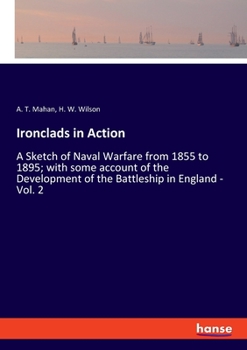 A. T. Mahan, H. W. Wilson

Ironclads in Action

A Sketch of Naval Warfare from 1855 to 1895; with some account of the Development of the Battleship in England - Vol. 2

hanse